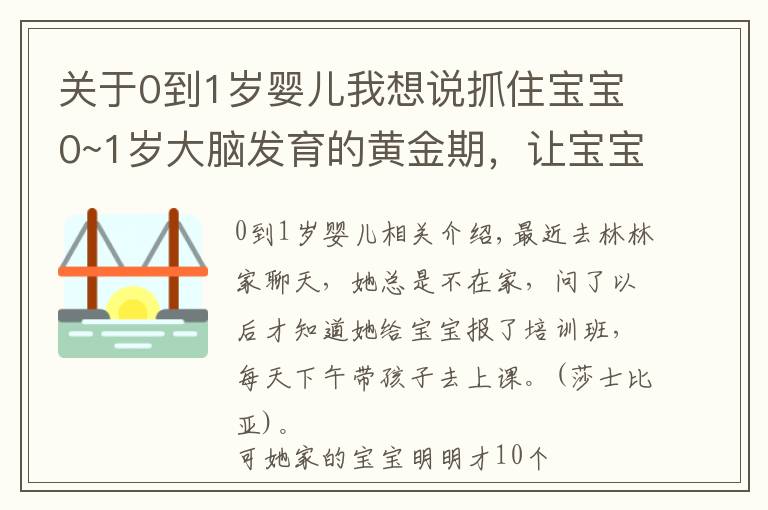 关于0到1岁婴儿我想说抓住宝宝0~1岁大脑发育的黄金期，让宝宝

0到1岁婴儿相关介绍，最近去林林家聊天，她总是不在家，问了以后才知道她给宝宝报了培训班，每天下午带孩子去上课。（莎士比亚）。

可她家的宝宝明明才10个